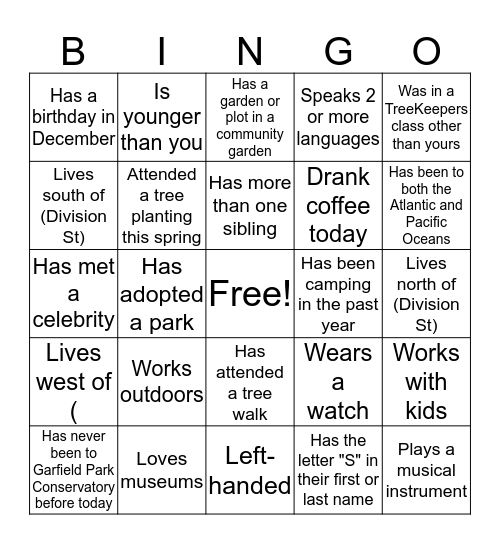 | B | I | N | G | O |
|---|---|---|---|---|
| Has a birthday in December | Is younger than you | Has a garden or plot in a community garden | Speaks 2 or more languages | Was in a TreeKeepers class other than yours |
| Lives south of (Division St) | Attended a tree planting this spring | Has more than one sibling | Drank coffee today | Has been to both the Atlantic and Pacific Oceans |
| Has met a celebrity | Has adopted a park | Free! | Has been camping in the past year | Lives north of (Division St) |
| Lives west of ( | Works outdoors | Has attended a tree walk | Wears a watch | Works with kids |
| Has never been to Garfield Park Conservatory before today | Loves museums | Left-handed | Has the letter "S" in their first or last name | Plays a musical instrument |